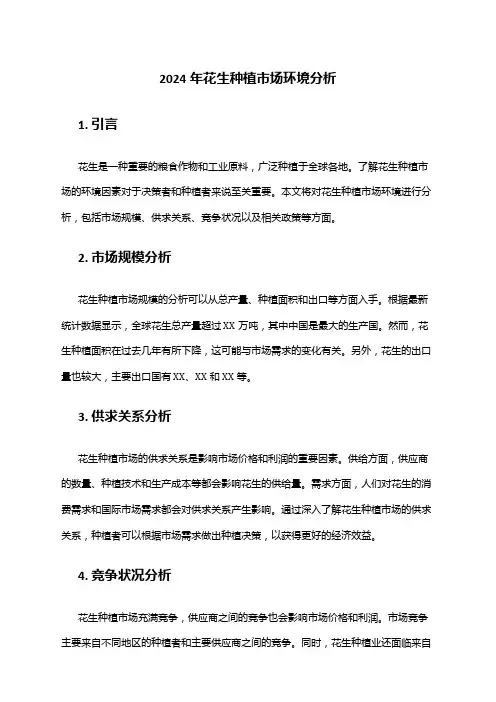 2024 年花生种植市场环境分析

1. 引言

花生是一种重要的粮食作物和工业原料，广泛种植于全球各地。了解花生种植市场的环境因素对于决策者和种植者来说至关重要。本文将对花生种植市场环境进行分析，包括市场规模、供求关系、竞争状况以及相关政策等方面。

2. 市场规模分析

花生种植市场规模的分析可以从总产量、种植面积和出口等方面入手。根据最新统计数据显示，全球花生总产量超过 XX 万吨，其中中国是最大的生产国。然而，花生种植面积在过去几年有所下降，这可能与市场需求的变化有关。另外，花生的出口量也较大，主要出口国有 XX、XX 和 XX 等。

3. 供求关系分析

花生种植市场的供求关系是影响市场价格和利润的重要因素。供给方面，供应商的数量、种植技术和生产成本等都会影响花生的供给量。需求方面，人们对花生的消费需求和国际市场需求都会对供求关系产生影响。通过深入了解花生种植市场的供求关系，种植者可以根据市场需求做出种植决策，以获得更好的经济效益。

4. 竞争状况分析

花生种植市场充满竞争，供应商之间的竞争也会影响市场价格和利润。市场竞争主要来自不同地区的种植者和主要供应商之间的竞争。同时，花生种植业还面临来自